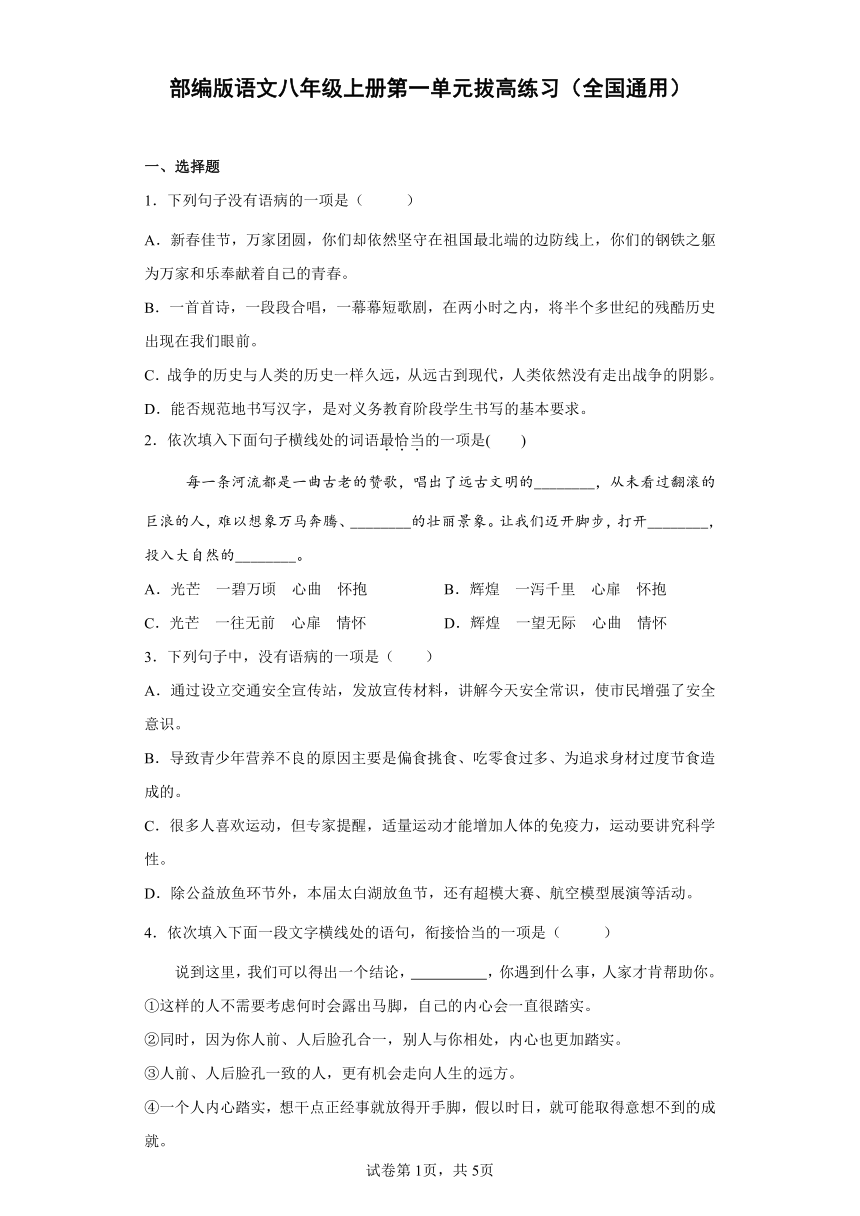 部编版语文八年级上册第一单元拔高练习（全国通用）

一、选择题

1．下列句子没有语病的一项是（　　）

A．新春佳节，万家团圆，你们却依然坚守在祖国最北端的边防线上，你们的钢铁之躯为万家和乐奉献着自己的青春。

B．一首首诗，一段段合唱，一幕幕短歌剧，在两小时之内，将半个多世纪的残酷历史出现在我们眼前。

C．战争的历史与人类的历史一样久远，从远古到现代，人类依然没有走出战争的阴影。

D．能否规范地书写汉字，是对义务教育阶段学生书写的基本要求。

2．依次填入下面句子横线处的词语最恰当的一项是(　　)

每一条河流都是一曲古老的赞歌，唱出了远古文明的________，从未看过翻滚的巨浪的人，难以想象万马奔腾、________的壮丽景象。让我们迈开脚步，打开________，投入大自然的________。

A．光芒　一碧万顷　心曲　怀抱　　B．辉煌　一泻千里　心扉　怀抱

C．光芒　一往无前　心扉　情怀　　D．辉煌　一望无际　心曲　情怀

3．下列句子中，没有语病的一项是（　　）

A．通过设立交通安全宣传站，发放宣传材料，讲解今天安全常识，使市民增强了安全意识。

B．导致青少年营养不良的原因主要是偏食挑食、吃零食过多、为追求身材过度节食造成的。

C．很多人喜欢运动，但专家提醒，适量运动才能增加人体的免疫力，运动要讲究科学性。

D．除公益放鱼环节外，本届太白湖放鱼节，还有超模大赛、航空模型展演等活动。

4．依次填入下面一段文字横线处的语句，衔接恰当的一项是（　　）

说到这里，我们可以得出一个结论，__________，你遇到什么事，人家才肯帮助你。

①这样的人不需要考虑何时会露出马脚，自己的内心会一直很踏实。

②同时，因为你人前、人后脸孔合一，别人与你相处，内心也更加踏实。

③人前、人后脸孔一致的人，更有机会走向人生的远方。

④一个人内心踏实，想干点正经事就放得开手脚，假以时日，就可能取得意想不到的成就。

试卷第1页，共5页